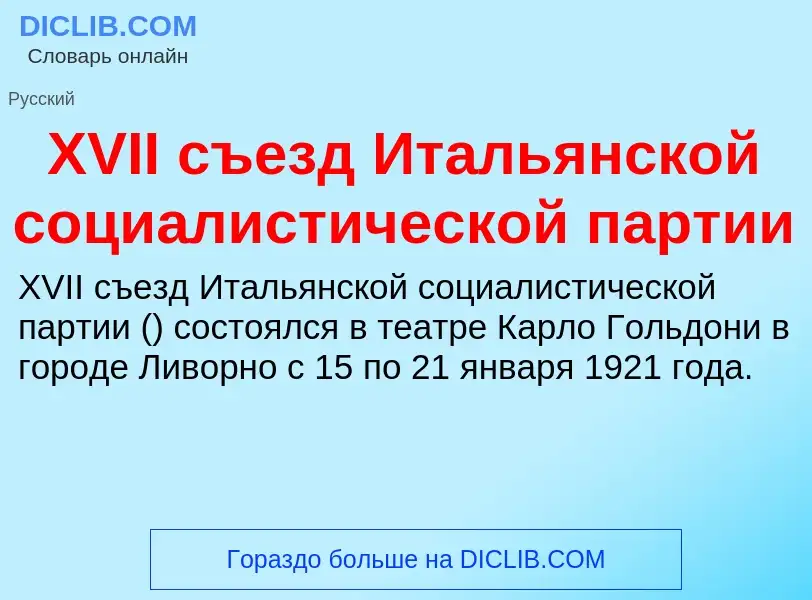 DICLIB.COM
Словарь онлайн

Русский

XVII съезд Итальянской социалистической партии

XVII съезд Итальянской социалистической партии () состоялся в театре Карло Гольдони в городе Ливорно с 15 по 21 января 1921 года.

Гораздо больше на DICLIB.COM